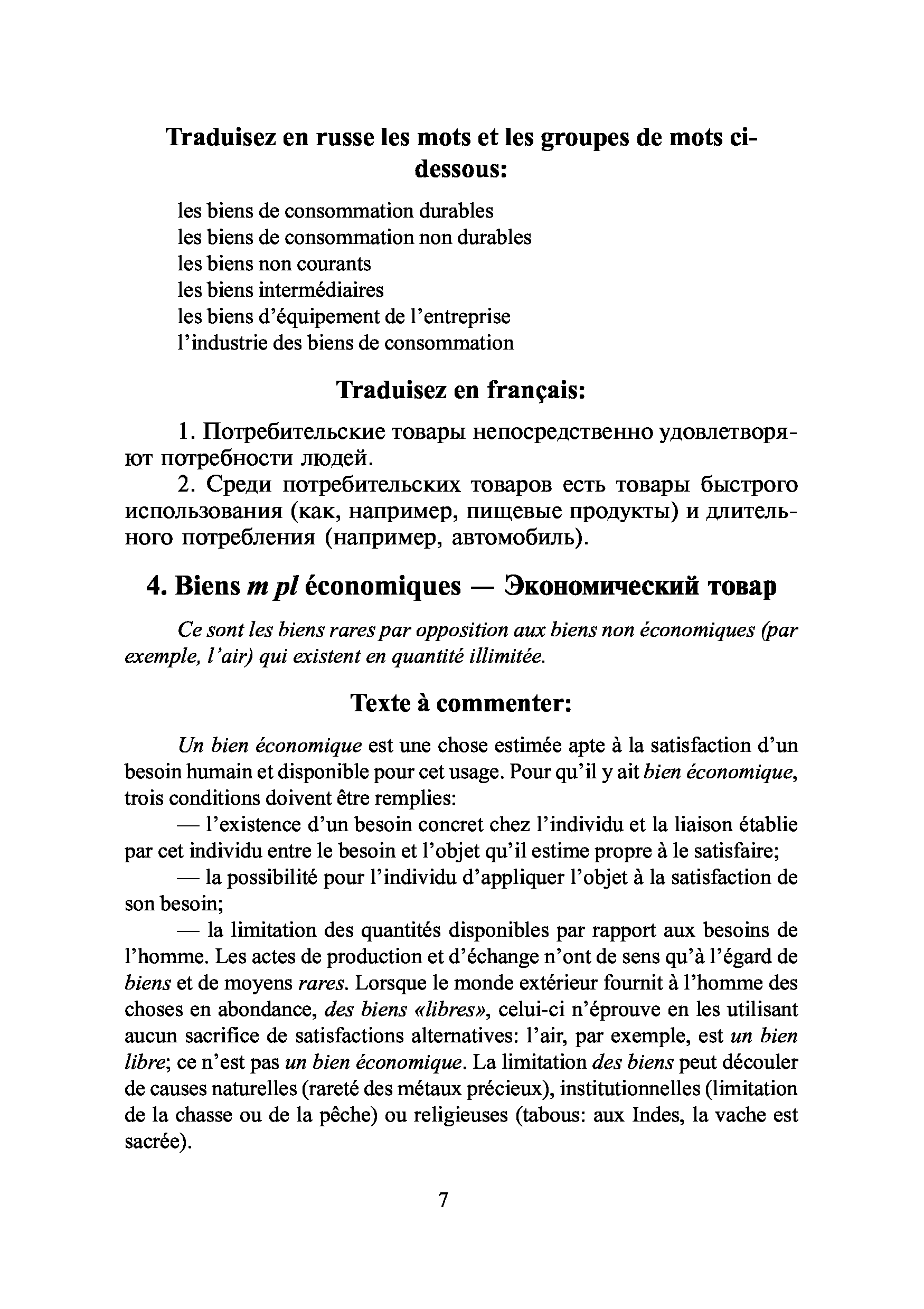 Traduisez en russe les mots et les groupes de mots ci-dessous:

les biens de consommation durables
les biens de consommation non durables
les biens non courants
les biens intermédiaires
les biens d'équipement de l'entreprise
l'industrie des biens de consommation

Traduisez en français:

1. Потребительские товары непосредственно удовлетворяют потребности людей.
2. Среди потребительских товаров есть товары быстрого использования (как, например, пищевые продукты) и длительного потребления (например, автомобиль).

4. Biens m pl économiques — Экономический товар

Ce sont les biens rares par opposition aux biens non économiques (par exemple, l'air) qui existent en quantité illimitée.

Texte à commenter:

Un bien économique est une chose estimée apte à la satisfaction d'un besoin humain et disponible pour cet usage. Pour qu'il y ait bien économique, trois conditions doivent être remplies:
— l'existence d'un besoin concret chez l'individu et la liaison établie par cet individu entre le besoin et l'objet qu'il estime propre à le satisfaire;
— la possibilité pour l'individu d'appliquer l'objet à la satisfaction de son besoin;
— la limitation des quantités disponibles par rapport aux besoins de l'homme. Les actes de production et d'échange n'ont de sens qu'à l'égard de biens et de moyens rares. Lorsque le monde extérieur fournit à l'homme des choses en abondance, des biens «libres», celui-ci n'éprouve en les utilisant aucun sacrifice de satisfactions alternatives: l'air, par exemple, est un bien libre; ce n'est pas un bien économique. La limitation des biens peut découler de causes naturelles (rareté des métaux précieux), institutionnelles (limitation de la chasse ou de la pêche) ou religieuses (tabous: aux Indes, la vache est sacrée).

7